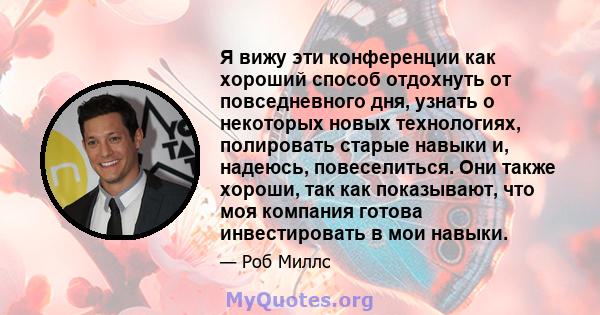 Я вижу эти конференции как хороший способ отдохнуть от повседневного дня, узнать о некоторых новых технологиях, полировать старые навыки и, надеюсь, повеселиться. Они также хороши, так как показывают, что моя компания готова инвестировать в мои навыки.

— Роб Миллс

MyQuotes.org